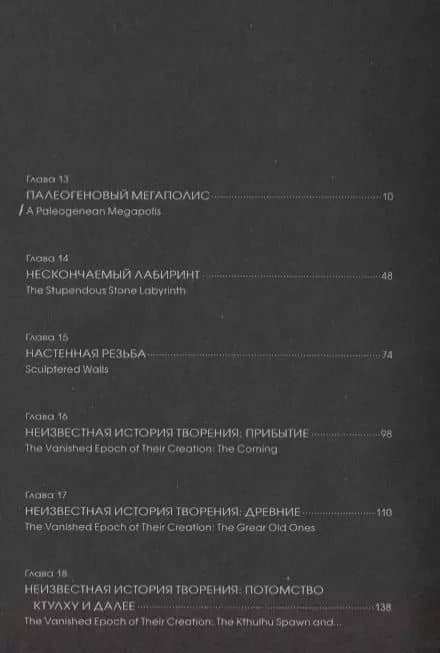 Глава 13
ПАЛЕОГЕНОВЫЙ МЕГАПОЛИС 10
/ A Paleogenean Megapolis

Глава 14
НЕСКОНЧАЕМЫЙ ЛАБИРИНТ 48
The Stupendous Stone Labyrinth

Глава 15
НАСТЕННАЯ РЕЗЬБА 74
Sculptered Walls

Глава 16
НЕИЗВЕСТНАЯ ИСТОРИЯ ТВОРЕНИЯ: ПРИБЫТИЕ 98
The Vanished Epoch of Their Creation: The Coming

Глава 17
НЕИЗВЕСТНАЯ ИСТОРИЯ ТВОРЕНИЯ: ДРЕВНИЕ 110
The Vanished Epoch of Their Creation: The Grear Old Ones

Глава 18
НЕИЗВЕСТНАЯ ИСТОРИЯ ТВОРЕНИЯ: ПОТОМСТВО КТУЛХУ И ДАЛЕЕ 138
The Vanished Epoch of Their Creation: The Kthulhu Spawn and...